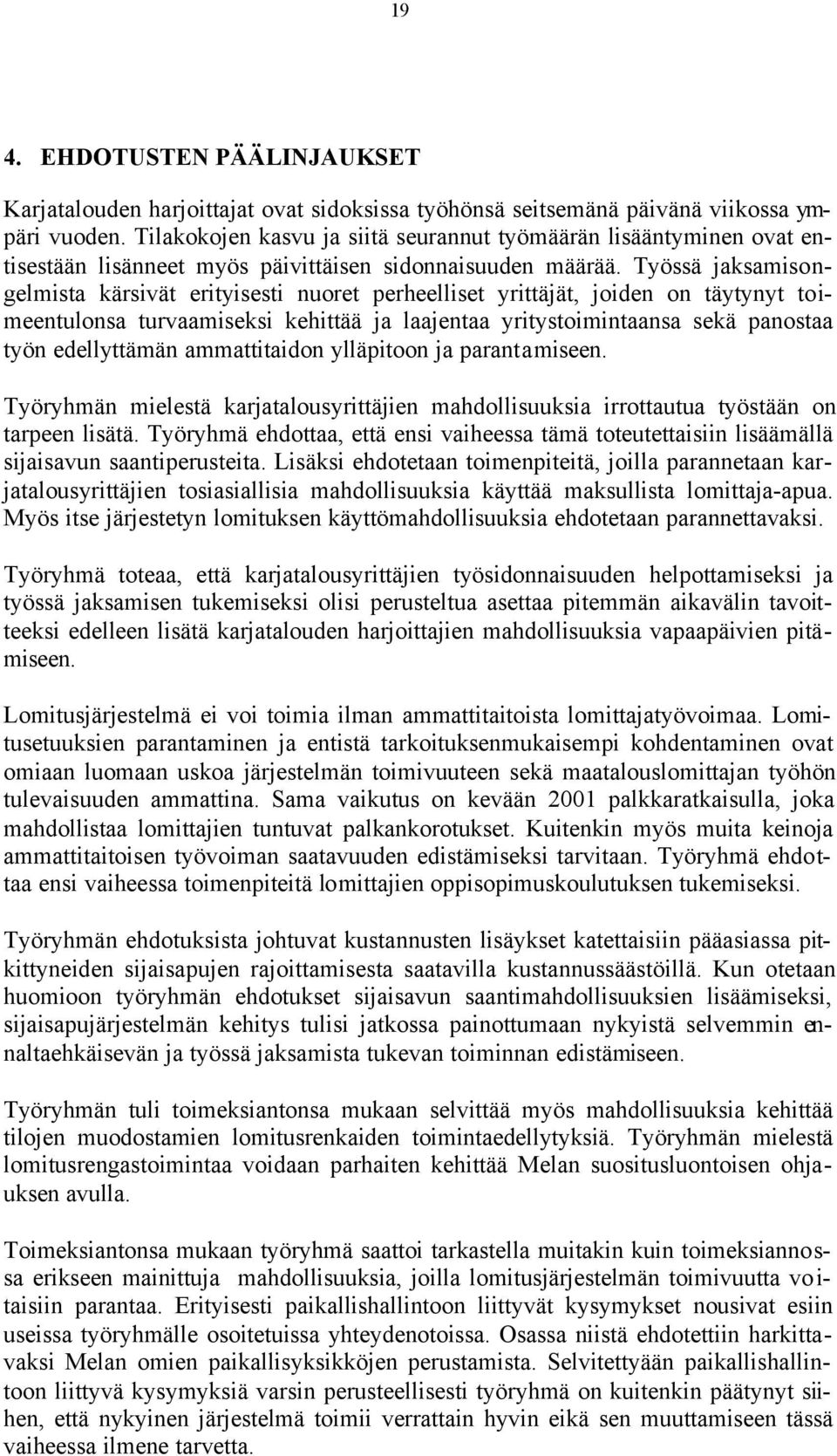 19

4. EHDOTUSTEN PÄÄLINJAUKSET

Karjatalouden harjoittajat ovat sidoksissa työhönsä seitsemänä päivänä viikossa ympäri vuoden. Tilakokojen kasvu ja siitä seurannut työmäärän lisääntyminen ovat entisestään lisänneet myös päivittäisen sidonnaisuuden määrää. Työssä jaksamisongelmista kärsivät erityisesti nuoret perheelliset yrittäjät, joiden on täytynyt toimeentulonsa turvaamiseksi kehittää ja laajentaa yritystoimintaansa sekä panostaa työn edellyttämän ammattitaidon ylläpitoon ja parantamiseen.

Työryhmän mielestä karjatalousyrittäjien mahdollisuuksia irrottautua työstään on tarpeen lisätä. Työryhmä ehdottaa, että ensi vaiheessa tämä toteutettaisiin lisäämällä sijaisavun saantiperusteita. Lisäksi ehdotetaan toimenpiteitä, joilla parannetaan karjatalousyrittäjien tosiasiallisia mahdollisuuksia käyttää maksullista lomittaja-apua. Myös itse järjestetyn lomituksen käyttömahdollisuuksia ehdotetaan parannettavaksi.

Työryhmä toteaa, että karjatalousyrittäjien työsidonnaisuuden helpottamiseksi ja työssä jaksamisen tukemiseksi olisi perusteltua asettaa pitemmän aikavälin tavoitteeksi edelleen lisätä karjatalouden harjoittajien mahdollisuuksia vapaapäivien pitämiseen.

Lomitusjärjestelmä ei voi toimia ilman ammattitaitoista lomittajatyövoimaa. Lomitusetuuksien parantaminen ja entistä tarkoituksenmukaisempi kohdentaminen ovat omiaan luomaan uskoa järjestelmän toimivuuteen sekä maatalouslomittajan työhön tulevaisuuden ammattina. Sama vaikutus on kevään 2001 palkkaratkaisulla, joka mahdollistaa lomittajien tuntuvat palkankorotukset. Kuitenkin myös muita keinoja ammattitaitoisen työvoiman saatavuuden edistämiseksi tarvitaan. Työryhmä ehdottaa ensi vaiheessa toimenpiteitä lomittajien oppisopimuskoulutuksen tukemiseksi.

Työryhmän ehdotuksista johtuvat kustannusten lisäykset katettaisiin pääasiassa pitkittyneiden sijaisapujen rajoittamisesta saatavilla kustannussäästöillä. Kun otetaan huomioon työryhmän ehdotukset sijaisavun saantimahdollisuuksien lisäämiseksi, sijaisapujärjestelmän kehitys tulisi jatkossa painottumaan nykyistä selvemmin ennaltaehkäisevän ja työssä jaksamista tukevan toiminnan edistämiseen.

Työryhmän tuli toimeksiantonsa mukaan selvittää myös mahdollisuuksia kehittää tilojen muodostamien lomitusrenkaiden toimintaedellytyksiä. Työryhmän mielestä lomitusrengastoimintaa voidaan parhaiten kehittää Melan suositusluontoisen ohjauksen avulla.

Toimeksiantonsa mukaan työryhmä saattoi tarkastella muitakin kuin toimeksiannossa erikseen mainittuja mahdollisuuksia, joilla lomitusjärjestelmän toimivuutta voitaisiin parantaa. Erityisesti paikallishallintoon liittyvät kysymykset nousivat esiin useissa työryhmälle osoitetuissa yhteydenotoissa. Osassa niistä ehdotettiin harkittavaksi Melan omien paikallisyksikköjen perustamista. Selvitettyään paikallishallintoon liittyvä kysymyksiä varsin perusteellisesti työryhmä on kuitenkin päätynyt siihen, että nykyinen järjestelmä toimii verrattain hyvin eikä sen muuttamiseen tässä vaiheessa ilmene tarvetta.